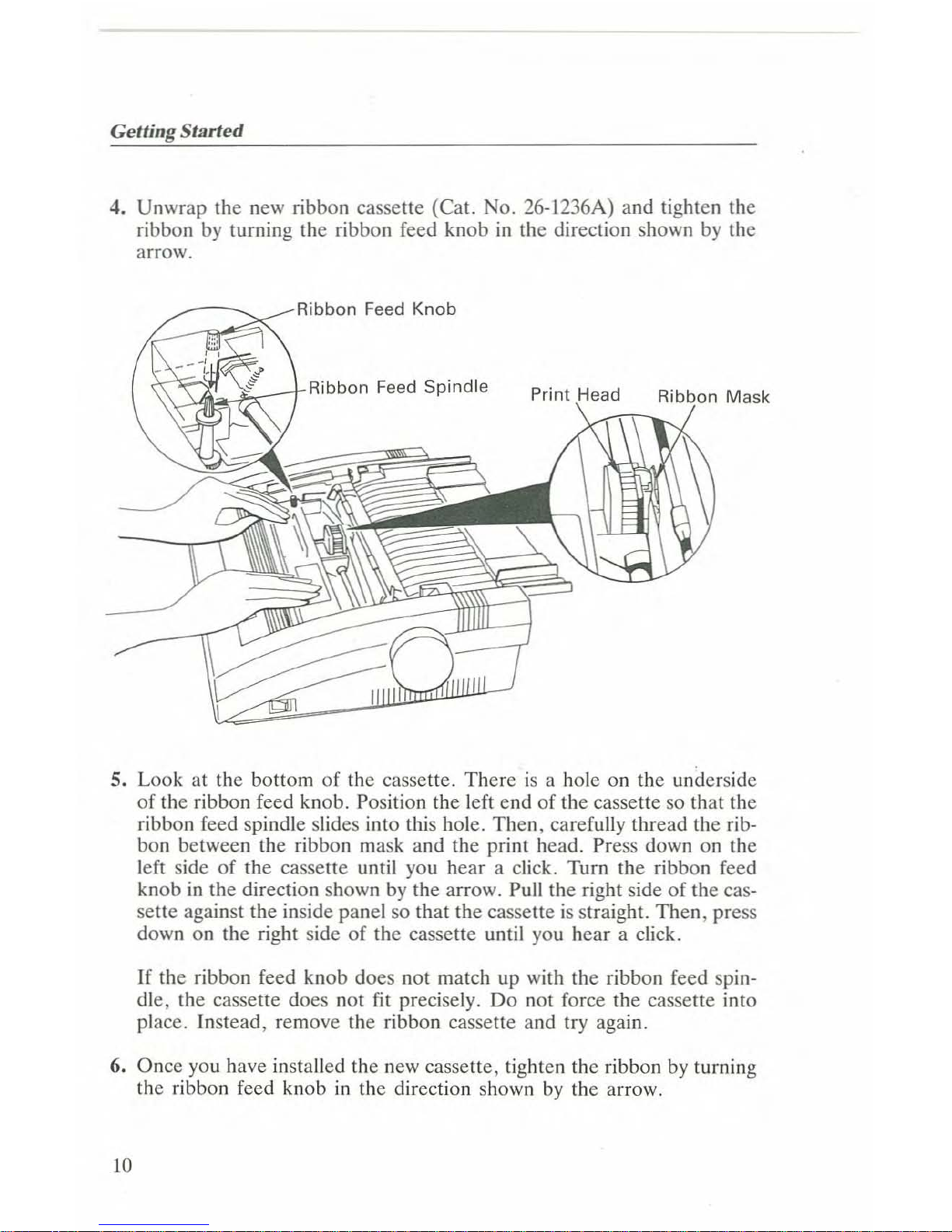 Getting Started

4. Unwrap the new ribbon cassette (Cat. No. 26-1236A) and tighten the ribbon by turning the ribbon feed knob in the direction shown by the arrow.

Ribbon Feed Knob

Ribbon Feed Spindle

Print Head

Ribbon Mask

5. Look at the bottom of the cassette. There is a hole on the underside of the ribbon feed knob. Position the left end of the cassette so that the ribbon feed spindle slides into this hole. Then, carefully thread the ribbon between the ribbon mask and the print head. Press down on the left side of the cassette until you hear a click. Turn the ribbon feed knob in the direction shown by the arrow. Pull the right side of the cassette against the inside panel so that the cassette is straight. Then, press down on the right side of the cassette until you hear a click.

If the ribbon feed knob does not match up with the ribbon feed spindle, the cassette does not fit precisely. Do not force the cassette into place. Instead, remove the ribbon cassette and try again.

6. Once you have installed the new cassette, tighten the ribbon by turning the ribbon feed knob in the direction shown by the arrow.

10